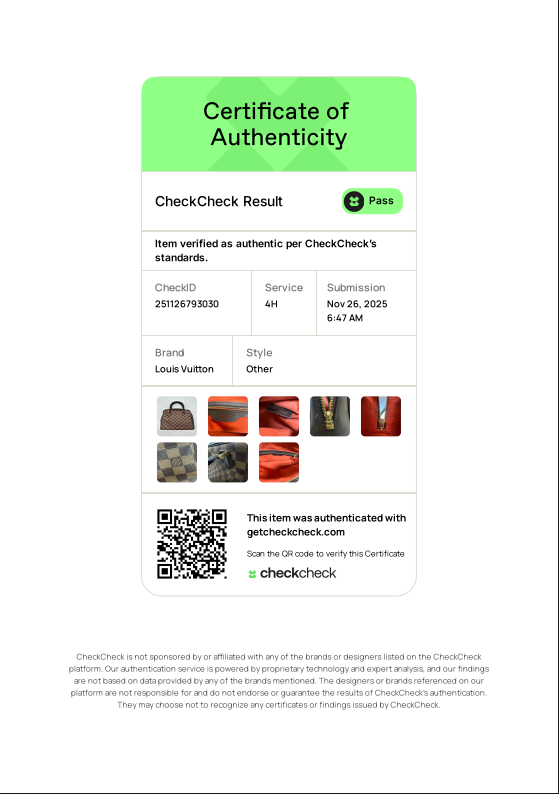 Certificate of Authenticity

CheckCheck Result

Pass

Item verified as authentic per CheckCheck's standards.

| CheckID | Service | Submission |
|---|---|---|
| 251126793030 | 4H | Nov 26, 2025 6:47 AM |

| Brand | Style |
|---|---|
| Louis Vuitton | Other |

This item was authenticated with getcheckcheck.com

Scan the QR code to verify this Certificate

checkcheck

CheckCheck is not sponsored by or affiliated with any of the brands or designers listed on the CheckCheck platform. Our authentication service is powered by proprietary technology and expert analysis, and our findings are not based on data provided by any of the brands mentioned. The designers or brands referenced on our platform are not responsible for and do not endorse or guarantee the results of CheckCheck's authentication. They may choose not to recognize any certificates or findings issued by CheckCheck.